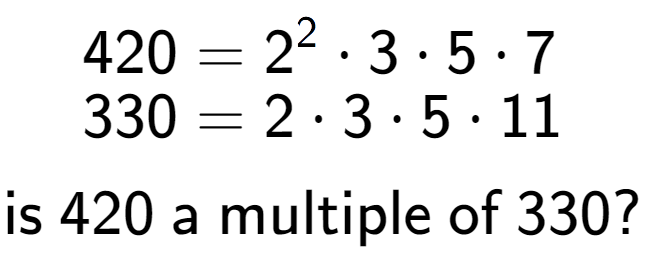 $420 = 2^2 \cdot 3 \cdot 5 \cdot 7$
$330 = 2 \cdot 3 \cdot 5 \cdot 11$

is 420 a multiple of 330?